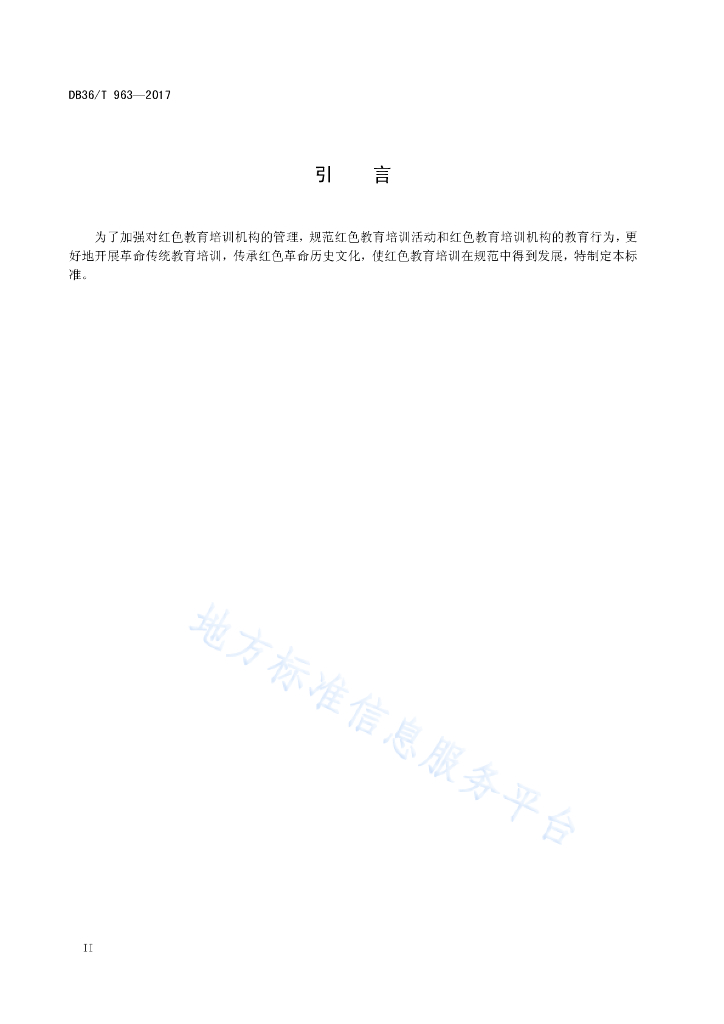 DB36/T 963—2017

引　　言

为了加强对红色教育培训机构的管理，规范红色教育培训活动和红色教育培训机构的教育行为，更好地开展革命传统教育培训，传承红色革命历史文化，使红色教育培训在规范中得到发展，特制定本标准。

地方标准信息服务平台

II